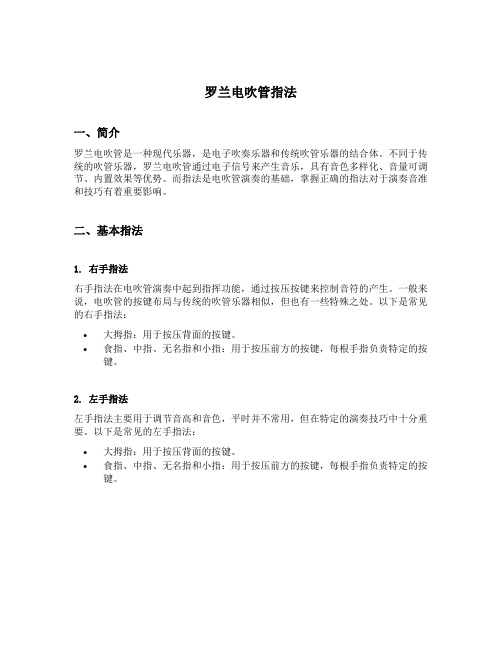 罗兰电吹管指法

一、简介

罗兰电吹管是一种现代乐器，是电子吹奏乐器和传统吹管乐器的结合体。不同于传统的吹管乐器，罗兰电吹管通过电子信号来产生音乐，具有音色多样化、音量可调节、内置效果等优势。而指法是电吹管演奏的基础，掌握正确的指法对于演奏音准和技巧有着重要影响。

二、基本指法

1. 右手指法

右手指法在电吹管演奏中起到指挥功能，通过按压按键来控制音符的产生。一般来说，电吹管的按键布局与传统的吹管乐器相似，但也有一些特殊之处。以下是常见的右手指法：

• 大拇指：用于按压背面的按键。
• 食指、中指、无名指和小指：用于按压前方的按键，每根手指负责特定的按键。

2. 左手指法

左手指法主要用于调节音高和音色，平时并不常用，但在特定的演奏技巧中十分重要。以下是常见的左手指法：

• 大拇指：用于按压背面的按键。
• 食指、中指、无名指和小指：用于按压前方的按键，每根手指负责特定的按键。